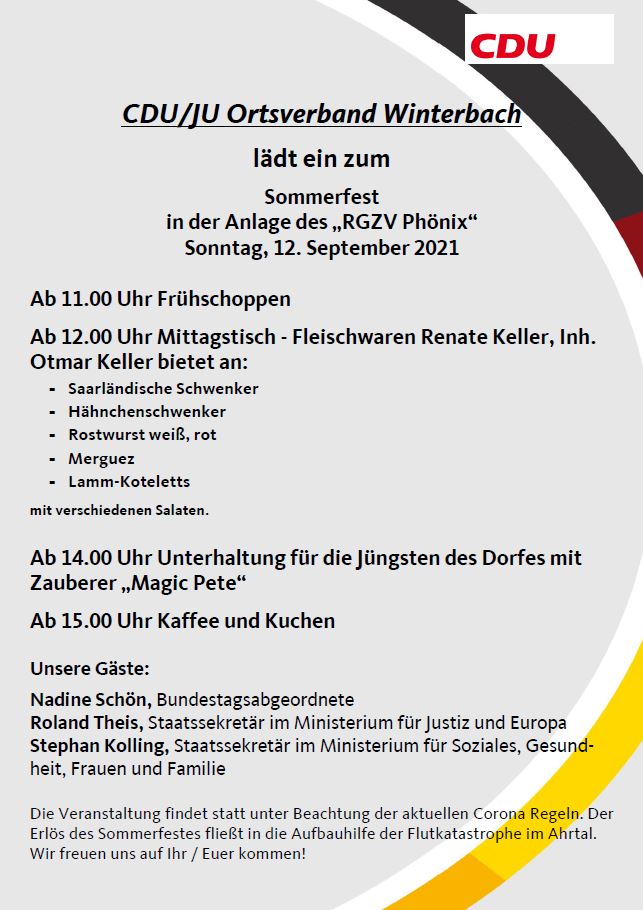 CDU

CDU/JU Ortsverband Winterbach

lädt ein zum

Sommerfest
in der Anlage des „RGZV Phönix“
Sonntag, 12. September 2021

Ab 11.00 Uhr Frühschoppen

Ab 12.00 Uhr Mittagstisch - Fleischwaren Renate Keller, Inh. Otmar Keller bietet an:
- Saarländische Schwenker
- Hähnchenschwenker
- Rostwurst weiß, rot
- Merguez
- Lamm-Koteletts

mit verschiedenen Salaten.

Ab 14.00 Uhr Unterhaltung für die Jüngsten des Dorfes mit Zauberer „Magic Pete“

Ab 15.00 Uhr Kaffee und Kuchen

Unsere Gäste:

Nadine Schön, Bundestagsabgeordnete
Roland Theis, Staatssekretär im Ministerium für Justiz und Europa
Stephan Kolling, Staatssekretär im Ministerium für Soziales, Gesundheit, Frauen und Familie

Die Veranstaltung findet statt unter Beachtung der aktuellen Corona Regeln. Der Erlös des Sommerfestes fließt in die Aufbauhilfe der Flutkatastrophe im Ahrtal. Wir freuen uns auf Ihr / Euer kommen!